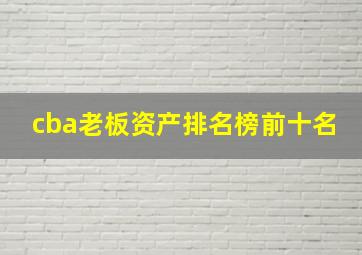 cba老板资产排名榜前十名